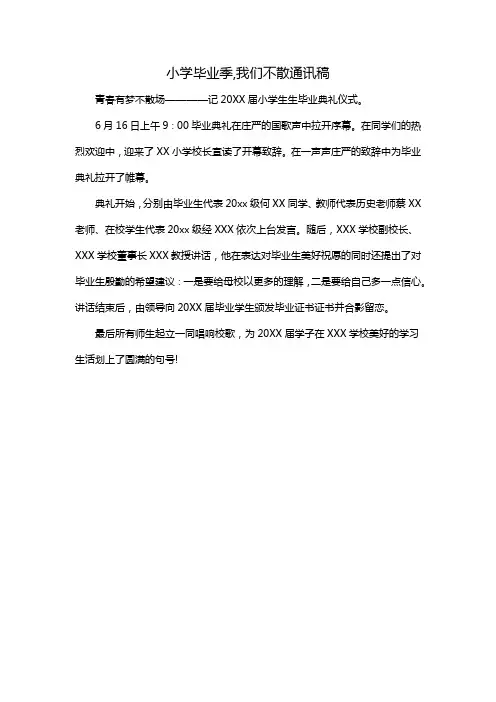 小学毕业季,我们不散通讯稿

青春有梦不散场————记 20XX 届小学生生毕业典礼仪式。

6 月 16 日上午 9：00 毕业典礼在庄严的国歌声中拉开序幕。在同学们的热烈欢迎中，迎来了 XX 小学校长宣读了开幕致辞。在一声声庄严的致辞中为毕业典礼拉开了帷幕。

典礼开始，分别由毕业生代表 20xx 级何 XX 同学、教师代表历史老师蔡 XX 老师、在校学生代表 20xx 级经 XXX 依次上台发言。随后，XXX 学校副校长、XXX 学校董事长 XXX 教授讲话，他在表达对毕业生美好祝愿的同时还提出了对毕业生殷勤的希望建议：一是要给母校以更多的理解，二是要给自己多一点信心。讲话结束后，由领导向 20XX 届毕业学生颁发毕业证书证书并合影留恋。

最后所有师生起立一同唱响校歌，为 20XX 届学子在 XXX 学校美好的学习生活划上了圆满的句号!